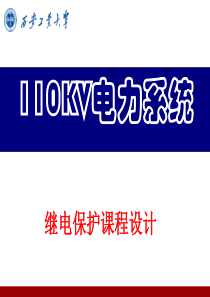 西安工业大学

110KV电力系统

继电保护课程设计